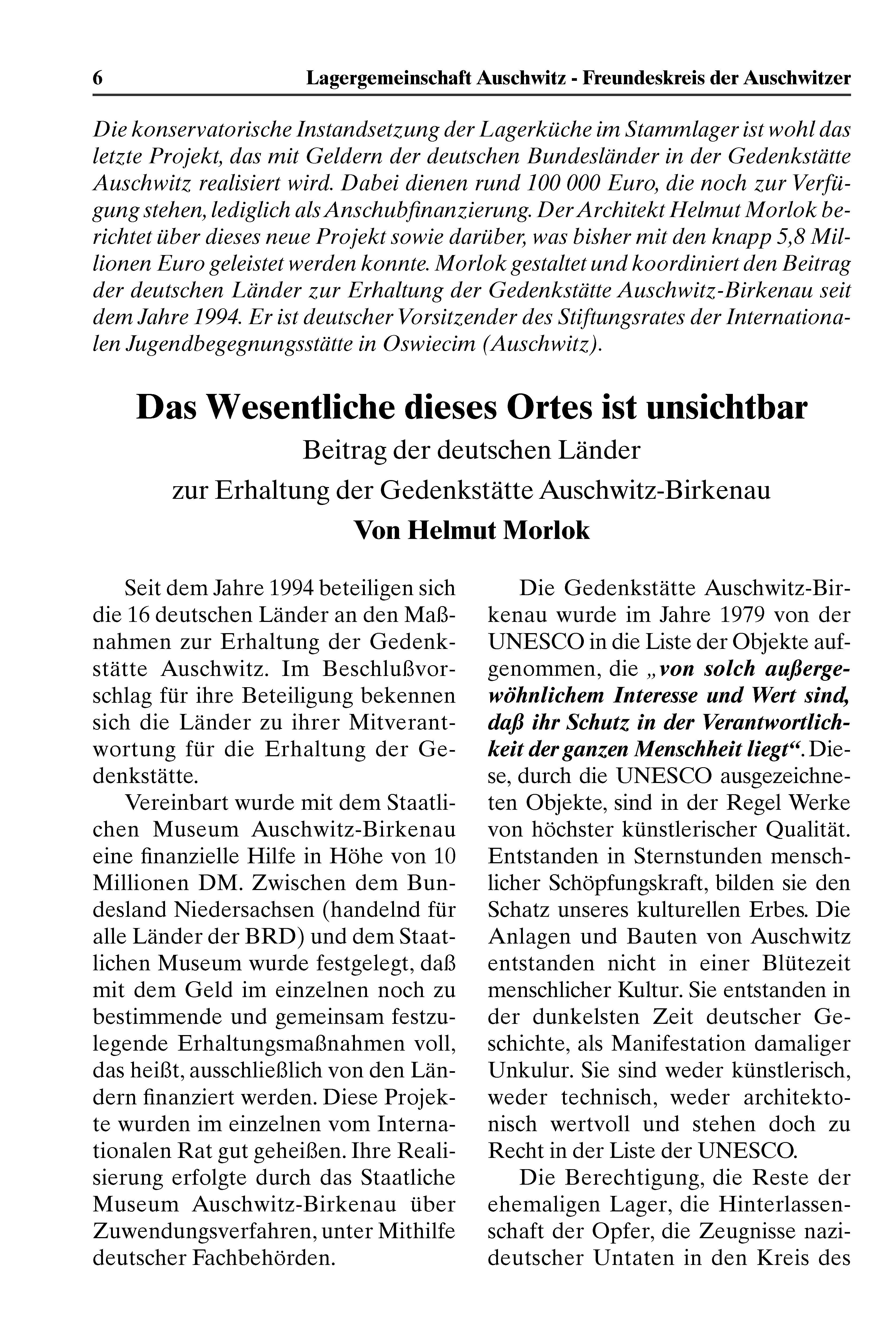 6 Lagergemeinschaft Auschwitz - Freundeskreis der Auschwitzer

Die konservatorische Instandsetzung der Lagerküche im Stammlager ist wohl das letzte Projekt, das mit Geldern der deutschen Bundesländer in der Gedenkstätte Auschwitz realisiert wird. Dabei dienen rund 100 000 Euro, die noch zur Verfügung stehen, lediglich als Anschubfinanzierung. Der Architekt Helmut Morlok berichtet über dieses neue Projekt sowie darüber, was bisher mit den knapp 5,8 Millionen Euro geleistet werden konnte. Morlok gestaltet und koordiniert den Beitrag der deutschen Länder zur Erhaltung der Gedenkstätte Auschwitz-Birkenau seit dem Jahre 1994. Er ist deutscher Vorsitzender des Stiftungsrates der Internationalen Jugendbegegnungsstätte in Oswiecim (Auschwitz).

Das Wesentliche dieses Ortes ist unsichtbar

Beitrag der deutschen Länder zur Erhaltung der Gedenkstätte Auschwitz-Birkenau

Von Helmut Morlok

Seit dem Jahre 1994 beteiligen sich die 16 deutschen Länder an den Maßnahmen zur Erhaltung der Gedenkstätte Auschwitz. Im Beschlußvorschlag für ihre Beteiligung bekennen sich die Länder zu ihrer Mitverantwortung für die Erhaltung der Gedenkstätte.

Vereinbart wurde mit dem Staatlichen Museum Auschwitz-Birkenau eine finanzielle Hilfe in Höhe von 10 Millionen DM. Zwischen dem Bundesland Niedersachsen (handelnd für alle Länder der BRD) und dem Staatlichen Museum wurde festgelegt, daß mit dem Geld im einzelnen noch zu bestimmende und gemeinsam festzulegende Erhaltungsmaßnahmen voll, das heißt, ausschließlich von den Ländern finanziert werden. Diese Projekte wurden im einzelnen vom Internationalen Rat gut geheißen. Ihre Realisierung erfolgte durch das Staatliche Museum Auschwitz-Birkenau über Zuwendungsverfahren, unter Mithilfe deutscher Fachbehörden.

Die Gedenkstätte Auschwitz-Birkenau wurde im Jahre 1979 von der UNESCO in die Liste der Objekte aufgenommen, die „von solch außergewöhnlichem Interesse und Wert sind, daß ihr Schutz in der Verantwortlichkeit der ganzen Menschheit liegt“. Diese, durch die UNESCO ausgezeichneten Objekte, sind in der Regel Werke von höchster künstlerischer Qualität. Entstanden in Sternstunden menschlicher Schöpfungskraft, bilden sie den Schatz unseres kulturellen Erbes. Die Anlagen und Bauten von Auschwitz entstanden nicht in einer Blütezeit menschlicher Kultur. Sie entstanden in der dunkelsten Zeit deutscher Geschichte, als Manifestation damaliger Unkulur. Sie sind weder künstlerisch, weder technisch, weder architektonisch wertvoll und stehen doch zu Recht in der Liste der UNESCO.

Die Berechtigung, die Reste der ehemaligen Lager, die Hinterlassenschaft der Opfer, die Zeugnisse nazideutscher Untaten in den Kreis des